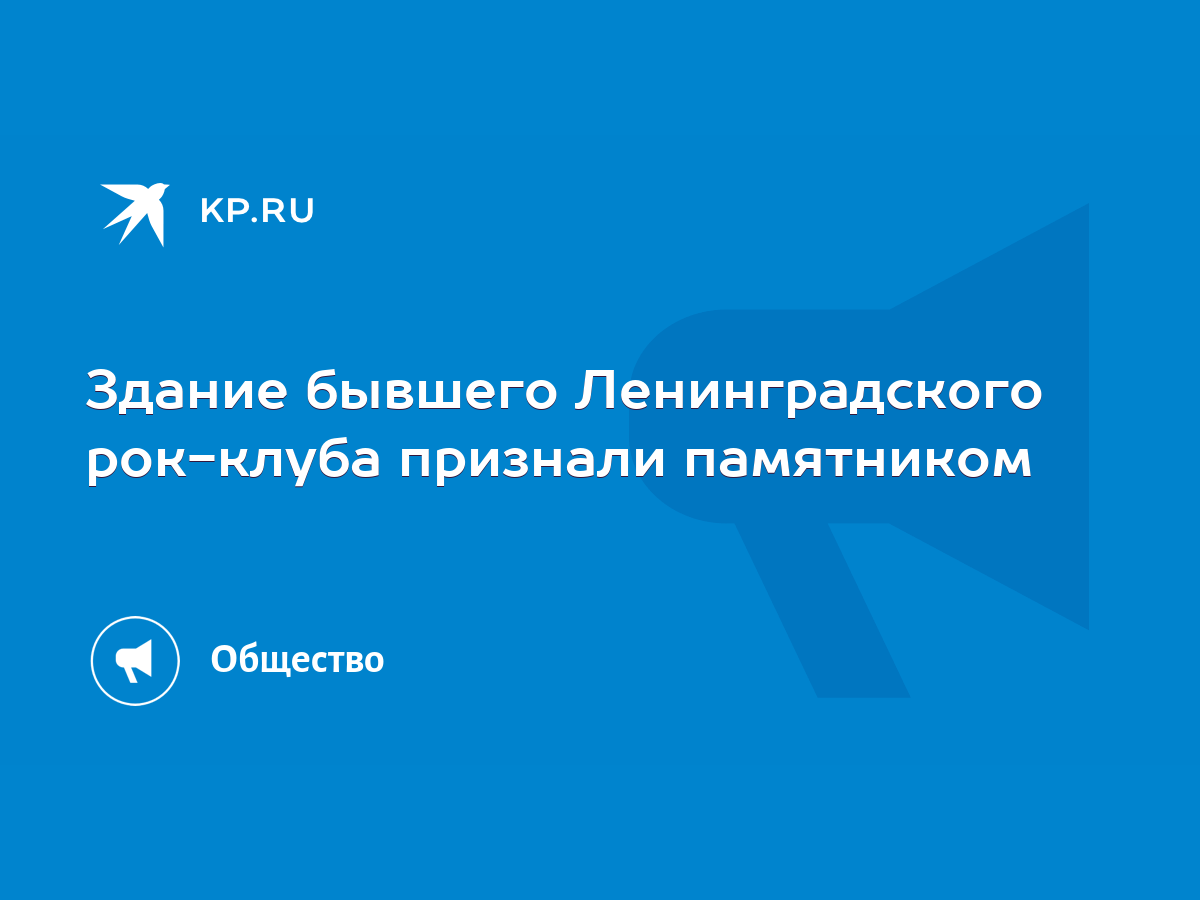 KP.RU

Здание бывшего Ленинградского рок-клуба признали памятником

Общество